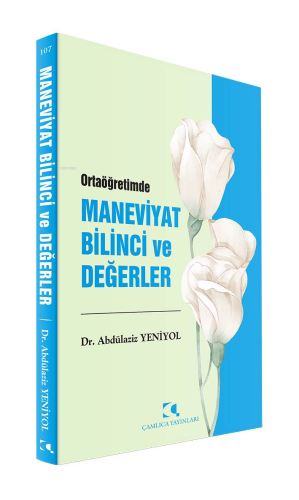 107

MANEVİYAT BİLİNCİ ve DEĞERLER / Dr. Abdülaziz YENİYOL

Ortaöğretimde

MANEVİYAT BİLİNCİ ve DEĞERLER

Dr. Abdülaziz YENİYOL

ÇAMLICA YAYINLARI